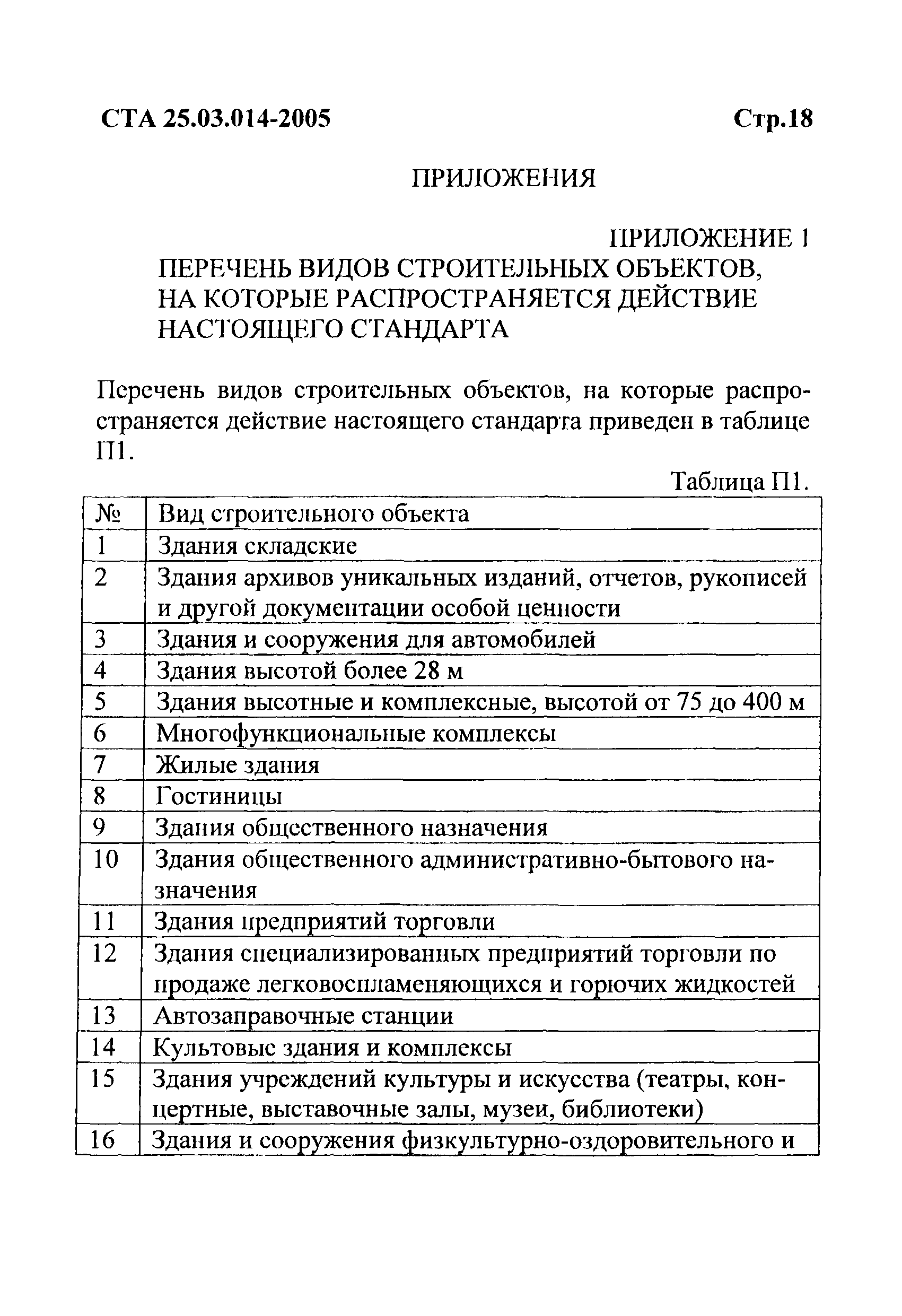 СТА 25.03.014-2005 Стр.18

ПРИЛОЖЕНИЯ

ПРИЛОЖЕНИЕ 1
ПЕРЕЧЕНЬ ВИДОВ СТРОИТЕЛЬНЫХ ОБЪЕКТОВ, НА КОТОРЫЕ РАСПРОСТРАНЯЕТСЯ ДЕЙСТВИЕ НАСТОЯЩЕГО СТАНДАРТА

Перечень видов строительных объектов, на которые распространяется действие настоящего стандарта приведен в таблице П1.

Таблица П1.

| № | Вид строительного объекта |
|---|---|
| 1 | Здания складские |
| 2 | Здания архивов уникальных изданий, отчетов, рукописей и другой документации особой ценности |
| 3 | Здания и сооружения для автомобилей |
| 4 | Здания высотой более 28 м |
| 5 | Здания высотные и комплексные, высотой от 75 до 400 м |
| 6 | Многофункциональные комплексы |
| 7 | Жилые здания |
| 8 | Гостиницы |
| 9 | Здания общественного назначения |
| 10 | Здания общественного административно-бытового назначения |
| 11 | Здания предприятий торговли |
| 12 | Здания специализированных предприятий торговли по продаже легковоспламеняющихся и горючих жидкостей |
| 13 | Автозаправочные станции |
| 14 | Культовые здания и комплексы |
| 15 | Здания учреждений культуры и искусства (театры, концертные, выставочные залы, музеи, библиотеки) |
| 16 | Здания и сооружения физкультурно-оздоровительного и |